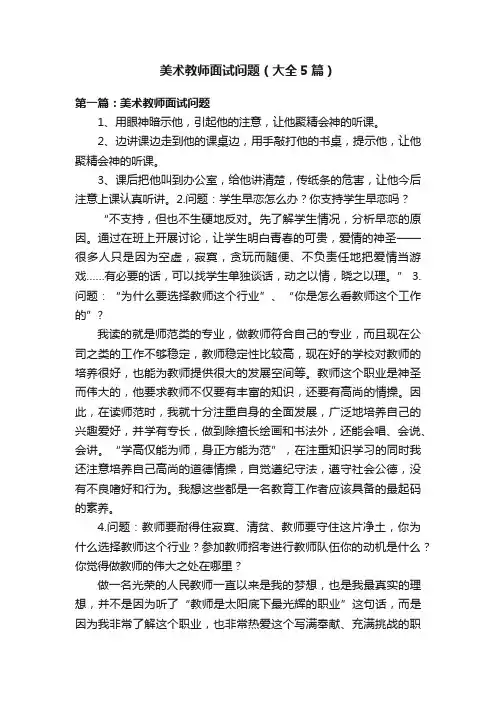 美术教师面试问题（大全5篇）

第一篇：美术教师面试问题

1、用眼神暗示他，引起他的注意，让他聚精会神的听课。

2、边讲课边走到他的课桌边，用手敲打他的书桌，提示他，让他聚精会神的听课。

3、课后把他叫到办公室，给他讲清楚，传纸条的危害，让他今后注意上课认真听讲。2.问题：学生早恋怎么办？你支持学生早恋吗？

“不支持，但也不生硬地反对。先了解学生情况，分析早恋的原因。通过在班上开展讨论，让学生明白青春的可贵，爱情的神圣——很多人只是因为空虚，寂寞，贪玩而随便、不负责任地把爱情当游戏……有必要的话，可以找学生单独谈话，动之以情，晓之以理。” 3.问题：“为什么要选择教师这个行业”、“你是怎么看教师这个工作的”？

我读的就是师范类的专业，做教师符合自己的专业，而且现在公司之类的工作不够稳定，教师稳定性比较高，现在好的学校对教师的培养很好，也能为教师提供很大的发展空间等。教师这个职业是神圣而伟大的，他要求教师不仅要有丰富的知识，还要有高尚的情操。因此，在读师范时，我就十分注重自身的全面发展，广泛地培养自己的兴趣爱好，并学有专长，做到除擅长绘画和书法外，还能会唱、会说、会讲。“学高仅能为师，身正方能为范”，在注重知识学习的同时我还注意培养自己高尚的道德情操，自觉遵纪守法，遵守社会公德，没有不良嗜好和行为。我想这些都是一名教育工作者应该具备的最起码的素养。

4.问题：教师要耐得住寂寞、清贫、教师要守住这片净土，你为什么选择教师这个行业？参加教师招考进行教师队伍你的动机是什么？你觉得做教师的伟大之处在哪里？

做一名光荣的人民教师一直以来是我的梦想，也是我最真实的理想，并不是因为听了“教师是太阳底下最光辉的职业”这句话，而是因为我非常了解这个职业，也非常热爱这个写满奉献、充满挑战的职